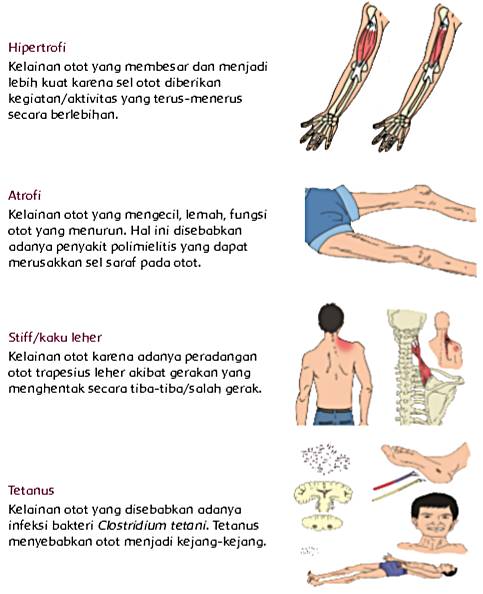 Hipertrofi
Kelainan otot yang membesar dan menjadi lebih kuat karena sel otot diberikan kegiatan/aktivitas yang terus-menerus secara berlebihan.

Atrofi
Kelainan otot yang mengecil, lemah, fungsi otot yang menurun. Hal ini disebabkan adanya penyakit polimielitis yang dapat merusakkan sel saraf pada otot.

Stiff/kaku leher
Kelainan otot karena adanya peradangan otot trapesius leher akibat gerakan yang menghentak secara tiba-tiba/salah gerak.

Tetanus
Kelainan otot yang disebabkan adanya infeksi bakteri Clostridium tetani. Tetanus menyebabkan otot menjadi kejang-kejang.